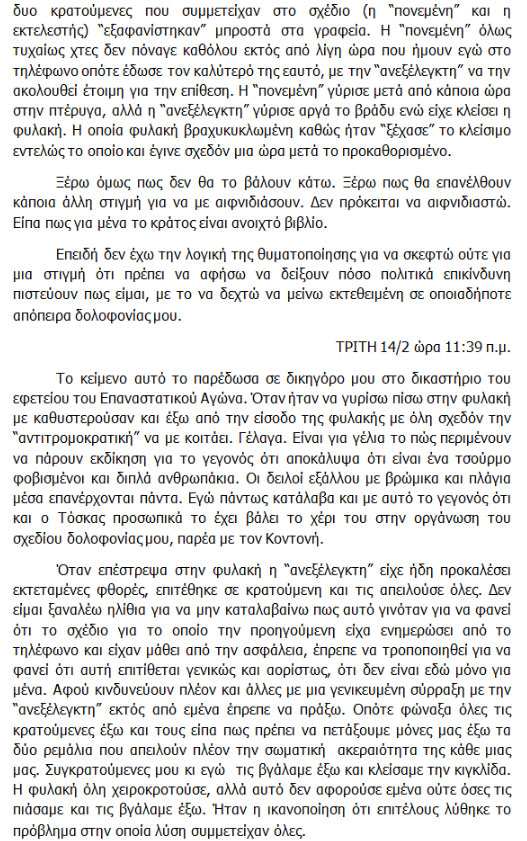 δυο κρατούμενες που συμμετείχαν στο σχέδιο (η "πονεμένη" και η εκτελεστής) "εξαφανίστηκαν" μπροστά στα γραφεία. Η "πονεμένη" όλως τυχαίως χτες δεν πόναγε καθόλου εκτός από λίγη ώρα που ήμουν εγώ στο τηλέφωνο οπότε έδωσε τον καλύτερό της εαυτό, με την "ανεξέλεγκτη" να την ακολουθεί έτοιμη για την επίθεση. Η "πονεμένη" γύρισε μετά από κάποια ώρα στην πτέρυγα, αλλά η "ανεξέλεγκτη" γύρισε αργά το βράδυ ενώ είχε κλείσει η φυλακή. Η οποία φυλακή βραχυκυκλωμένη καθώς ήταν "ξέχασε" το κλείσιμο εντελώς το οποίο και έγινε σχεδόν μια ώρα μετά το προκαθορισμένο.

Ξέρω όμως πως δεν θα το βάλουν κάτω. Ξέρω πως θα επανέλθουν κάποια άλλη στιγμή για να με αιφνιδιάσουν. Δεν πρόκειται να αιφνιδιαστώ. Είπα πως για μένα το κράτος είναι ανοιχτό βιβλίο.

Επειδή δεν έχω την λογική της θυματοποίησης για να σκεφτώ ούτε για μια στιγμή ότι πρέπει να αφήσω να δείξουν πόσο πολιτικά επικίνδυνη πιστεύουν πως είμαι, με το να δεχτώ να μείνω εκτεθειμένη σε οποιαδήποτε απόπειρα δολοφονίας μου.

ΤΡΙΤΗ 14/2 ώρα 11:39 π.μ.

Το κείμενο αυτό το παρέδωσα σε δικηγόρο μου στο δικαστήριο του εφετείου του Επαναστατικού Αγώνα. Όταν ήταν να γυρίσω πίσω στην φυλακή με καθυστερούσαν και έξω από την είσοδο της φυλακής με όλη σχεδόν την "αντιτρομοκρατική" να με κοιτάει. Γέλαγα. Είναι για γέλια το πώς περιμένουν να πάρουν εκδίκηση για το γεγονός ότι αποκάλυψα ότι είναι ένα τσούρμο φοβισμένοι και διπλά ανθρωπάκια. Οι δειλοί εξάλλου με βρώμικα και πλάγια μέσα επανέρχονται πάντα. Εγώ πάντως κατάλαβα και με αυτό το γεγονός ότι και ο Τόσκας προσωπικά το έχει βάλει το χέρι του στην οργάνωση του σχεδίου δολοφονίας μου, παρέα με τον Κοντονή.

Όταν επέστρεψα στην φυλακή η "ανεξέλεγκτη" είχε ήδη προκαλέσει εκτεταμένες φθορές, επιτέθηκε σε κρατούμενη και τις απειλούσε όλες. Δεν είμαι ξαναλέω ηλίθια για να μην καταλαβαίνω πως αυτό γινόταν για να φανεί ότι το σχέδιο για το οποίο την προηγούμενη είχα ενημερώσει από το τηλέφωνο και είχαν μάθει από την ασφάλεια, έπρεπε να τροποποιηθεί για να φανεί ότι αυτή επιτίθεται γενικώς και αορίστως, ότι δεν είναι εδώ μόνο για μένα. Αφού κινδυνεύουν πλέον και άλλες με μια γενικευμένη σύρραξη με την "ανεξέλεγκτη" εκτός από εμένα έπρεπε να πράξω. Οπότε φώναξα όλες τις κρατούμενες έξω και τους είπα πως πρέπει να πετάξουμε μόνες μας έξω τα δύο ρεμάλια που απειλούν πλέον την σωματική ακεραιότητα της κάθε μιας μας. Συγκρατούμενες μου κι εγώ τις βγάλαμε έξω και κλείσαμε την κιγκλίδα. Η φυλακή όλη χειροκροτούσε, αλλά αυτό δεν αφορούσε εμένα ούτε όσες τις πιάσαμε και τις βγάλαμε έξω. Ήταν η ικανοποίηση ότι επιτέλους λύθηκε το πρόβλημα στην οποία λύση συμμετείχαν όλες.